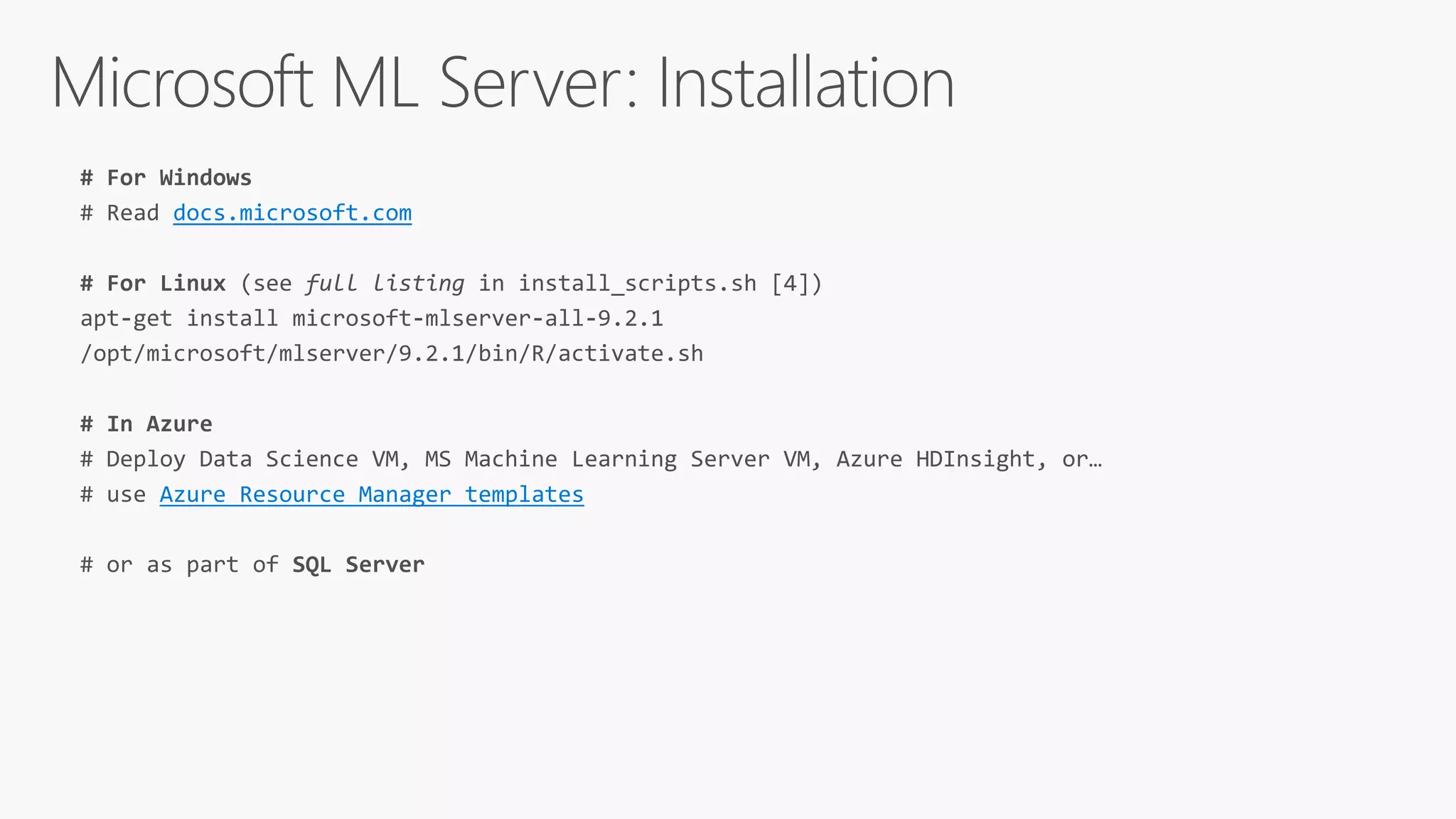 Microsoft ML Server: Installation

# For Windows
# Read docs.microsoft.com

# For Linux (see full listing in install_scripts.sh [4])
apt-get install microsoft-mlserver-all-9.2.1
/opt/microsoft/mlserver/9.2.1/bin/R/activate.sh

# In Azure
# Deploy Data Science VM, MS Machine Learning Server VM, Azure HDInsight, or…
# use Azure Resource Manager templates

# or as part of SQL Server